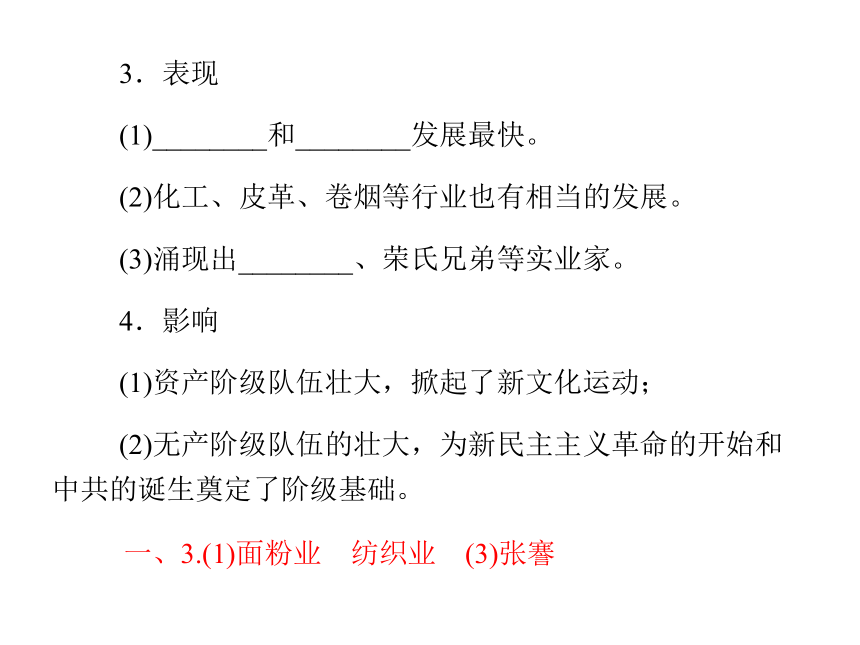 3．表现

(1)________和________发展最快。

(2)化工、皮革、卷烟等行业也有相当的发展。

(3)涌现出________、荣氏兄弟等实业家。

4．影响

(1)资产阶级队伍壮大，掀起了新文化运动；

(2)无产阶级队伍的壮大，为新民主主义革命的开始和中共的诞生奠定了阶级基础。

一、3.(1)面粉业　纺织业　(3)张謇